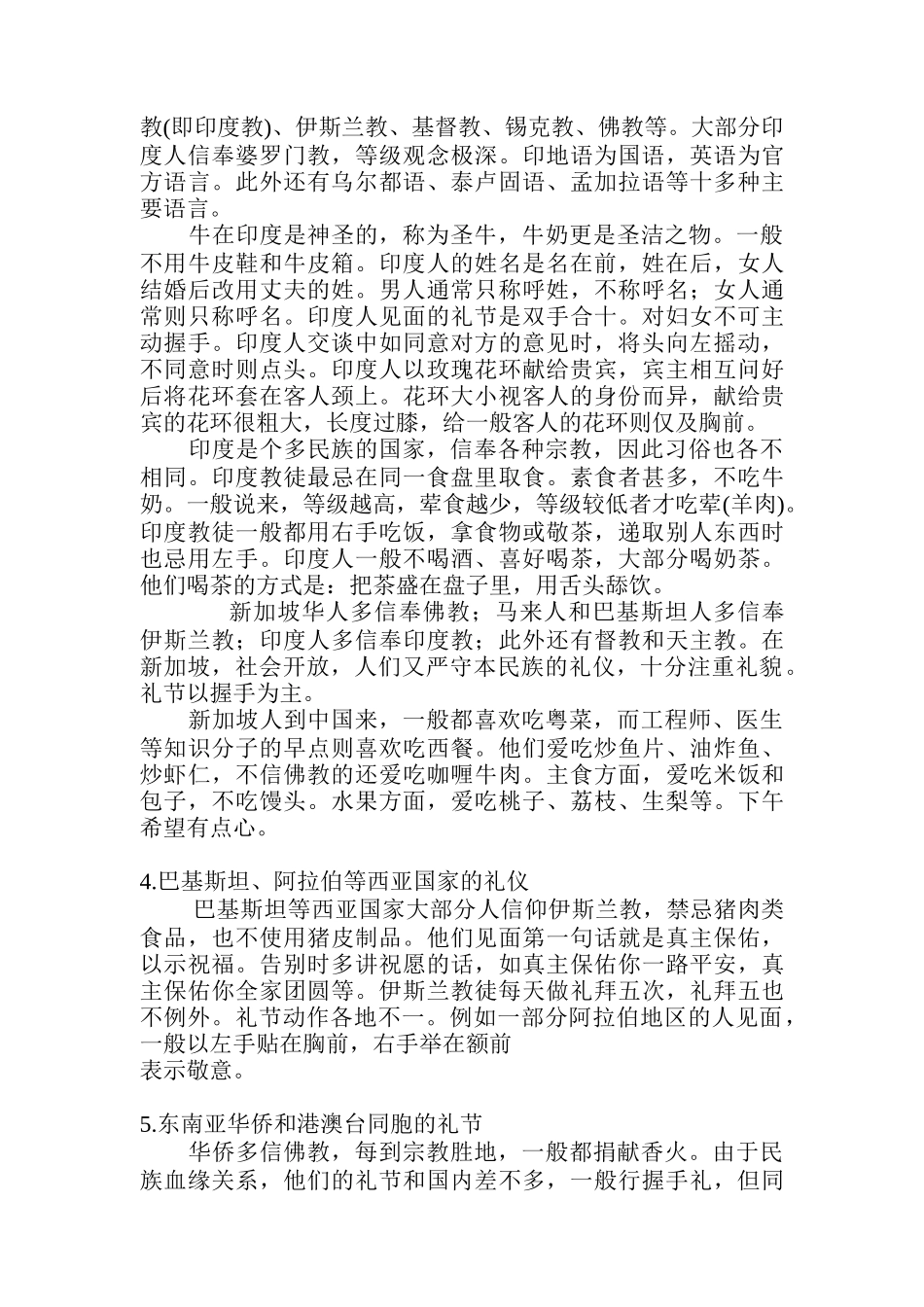 教(即印度教)、伊斯兰教、基督教、锡克教、佛教等。大部分印度人信奉婆罗门教，等级观念极深。印地语为国语，英语为官方语言。此外还有乌尔都语、泰卢固语、孟加拉语等十多种主要语言。

牛在印度是神圣的，称为圣牛，牛奶更是圣洁之物。一般不用牛皮鞋和牛皮箱。印度人的姓名是名在前，姓在后，女人结婚后改用丈夫的姓。男人通常只称呼姓，不称呼名；女人通常则只称呼名。印度人见面的礼节是双手合十。对妇女不可主动握手。印度人交谈中如同意对方的意见时，将头向左摇动，不同意时则点头。印度人以玫瑰花环献给贵宾，宾主相互问好后将花环套在客人颈上。花环大小视客人的身份而异，献给贵宾的花环很粗大，长度过膝，给一般客人的花环则仅及胸前。

印度是个多民族的国家，信奉各种宗教，因此习俗也各不相同。印度教徒最忌在同一食盘里取食。素食者甚多，不吃牛奶。一般说来，等级越高，荤食越少，等级较低者才吃荤(羊肉)。印度教徒一般都用右手吃饭，拿食物或敬茶，递取别人东西时也忌用左手。印度人一般不喝酒、喜好喝茶，大部分喝奶茶。他们喝茶的方式是：把茶盛在盘子里，用舌头舔饮。

新加坡华人多信奉佛教；马来人和巴基斯坦人多信奉伊斯兰教；印度人多信奉印度教；此外还有督教和天主教。在新加坡，社会开放，人们又严守本民族的礼仪，十分注重礼貌。礼节以握手为主。

新加坡人到中国来，一般都喜欢吃粤菜，而工程师、医生等知识分子的早点则喜欢吃西餐。他们爱吃炒鱼片、油炸鱼、炒虾仁，不信佛教的还爱吃咖喱牛肉。主食方面，爱吃米饭和包子，不吃馒头。水果方面，爱吃桃子、荔枝、生梨等。下午希望有点心。

4.巴基斯坦、阿拉伯等西亚国家的礼仪

巴基斯坦等西亚国家大部分人信仰伊斯兰教，禁忌猪肉类食品，也不使用猪皮制品。他们见面第一句话就是真主保佑，以示祝福。告别时多讲祝愿的话，如真主保佑你一路平安，真主保佑你全家团圆等。伊斯兰教徒每天做礼拜五次，礼拜五也不例外。礼节动作各地不一。例如一部分阿拉伯地区的人见面，一般以左手贴在胸前，右手举在额前
表示敬意。

5.东南亚华侨和港澳台同胞的礼节

华侨多信佛教，每到宗教胜地，一般都捐献香火。由于民族血缘关系，他们的礼节和国内差不多，一般行握手礼，但同